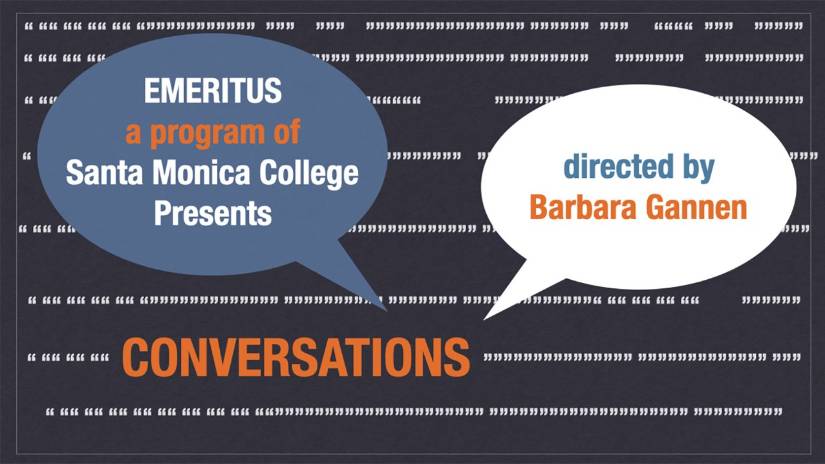 EMERITUS
a program of
Santa Monica College
Presents

directed by
Barbara Gannen

CONVERSATIONS